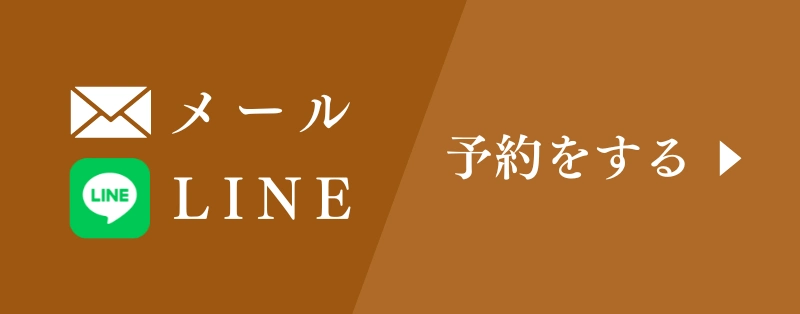 メール
LINE
LINE
予約をする